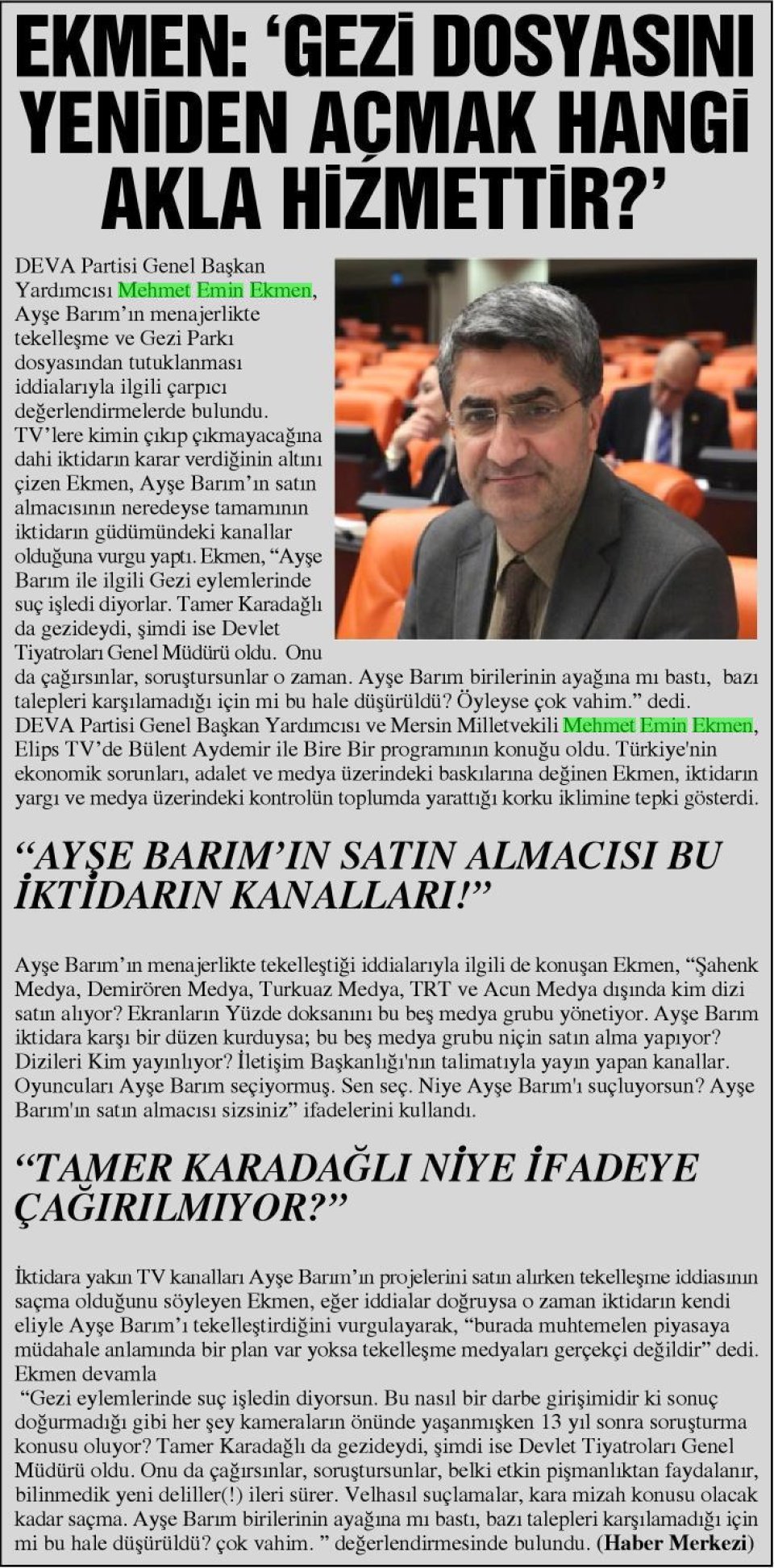 EKMEN: 'GEZİ DOSYASINI YENİDEN AÇMAK HANGİ AKLA HİZMETTİR?'

DEVA Partisi Genel Başkan Yardımcısı Mehmet Emin Ekmen, Ayşe Barım'ın menajerlikte tekelleşme ve Gezi Parkı dosyasından tutuklanması iddialarıyla ilgili çarpıcı değerlendirmelerde bulundu. TV'lere kimin çıkıp çıkmayacağına dahi iktidarın karar verdiğinin altını çizen Ekmen, Ayşe Barım'ın satın almacısının neredeyse tamamının iktidarın güdümündeki kanallar olduğuna vurgu yaptı. Ekmen, "Ayşe Barım ile ilgili Gezi eylemlerinde suç işledi diyorlar. Tamer Karadağlı da gezideydi, şimdi ise Devlet Tiyatroları Genel Müdürü oldu. Onu da çağırsınlar, soruştursunlar o zaman. Ayşe Barım birilerinin ayağına mı bastı, bazı talepleri karşılamadığı için mi bu hale düşürüldü? Öyleyse çok vahim." dedi. DEVA Partisi Genel Başkan Yardımcısı ve Mersin Milletvekili Mehmet Emin Ekmen, Elips TV'de Bülent Aydemir ile Bire Bir programının konuğu oldu. Türkiye'nin ekonomik sorunları, adalet ve medya üzerindeki baskılarına değinen Ekmen, iktidarın yargı ve medya üzerindeki kontrolün toplumda yarattığı korku iklimine tepki gösterdi.

"AYŞE BARIM'IN SATIN ALMACISI BU İKTİDARIN KANALLARI!"

Ayşe Barım'ın menajerlikte tekelleştiği iddialarıyla ilgili de konuşan Ekmen, "Şahenk Medya, Demirören Medya, Turkuaz Medya, TRT ve Acun Medya dışında kim dizi satın alıyor? Ekranların Yüzde doksanını bu beş medya grubu yönetiyor. Ayşe Barım iktidara karşı bir düzen kurduysa; bu beş medya grubu niçin satın alma yapıyor? Dizileri Kim yayınlıyor? İletişim Başkanlığı'nın talimatıyla yayın yapan kanallar. Oyuncuları Ayşe Barım seçiyormuş. Sen seç. Niye Ayşe Barım'ı suçluyorsun? Ayşe Barım'ın satın almacısı sizsiniz" ifadelerini kullandı.

"TAMER KARADAĞLI NİYE İFADEYE ÇAĞIRILMIYOR?"

İktidara yakın TV kanalları Ayşe Barım'ın projelerini satın alırken tekelleşme iddiasının saçma olduğunu söyleyen Ekmen, eğer iddialar doğruysa o zaman iktidarın kendi eliyle Ayşe Barım'ı tekelleştirdiğini vurgulayarak, "burada muhtemelen piyasaya müdahale anlamında bir plan var yoksa tekelleşme medyaları gerçekçi değildir" dedi. Ekmen devamla

"Gezi eylemlerinde suç işledin diyorsun. Bu nasıl bir darbe girişimidir ki sonuç doğurmadığı gibi her şey kameraların önünde yaşanmışken 13 yıl sonra soruşturma konusu oluyor? Tamer Karadağlı da gezideydi, şimdi ise Devlet Tiyatroları Genel Müdürü oldu. Onu da çağırsınlar, soruştursunlar, belki etkin pişmanlıktan faydalanır, bilinmedik yeni deliller(!) ileri sürer. Velhasıl suçlamalar, kara mizah konusu olacak kadar saçma. Ayşe Barım birilerinin ayağına mı bastı, bazı talepleri karşılamadığı için mi bu hale düşürüldü? çok vahim. " değerlendirmesinde bulundu. (Haber Merkezi)